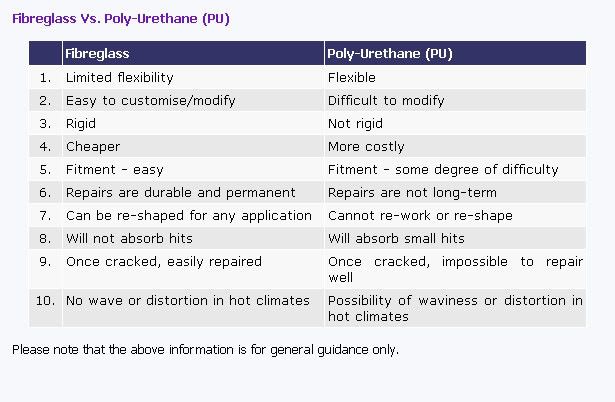 Fibreglass Vs. Poly-Urethane (PU)

| | Fibreglass | Poly-Urethane (PU) |
|---|---|---|
| 1. | Limited flexibility | Flexible |
| 2. | Easy to customise/modify | Difficult to modify |
| 3. | Rigid | Not rigid |
| 4. | Cheaper | More costly |
| 5. | Fitment - easy | Fitment - some degree of difficulty |
| 6. | Repairs are durable and permanent | Repairs are not long-term |
| 7. | Can be re-shaped for any application | Cannot re-work or re-shape |
| 8. | Will not absorb hits | Will absorb small hits |
| 9. | Once cracked, easily repaired | Once cracked, impossible to repair well |
| 10. | No wave or distortion in hot climates | Possibility of waviness or distortion in hot climates |

Please note that the above information is for general guidance only.